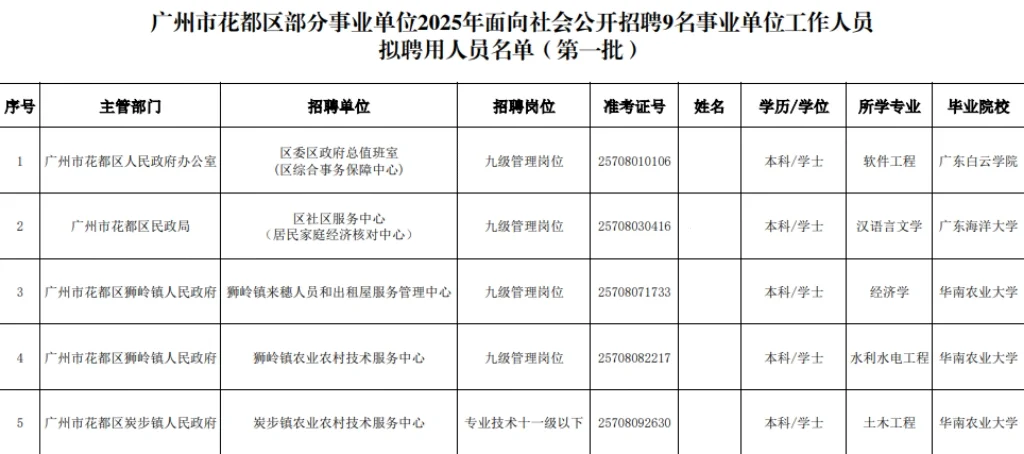 广州市花都区部分事业单位2025年面向社会公开招聘9名事业单位工作人员
拟聘用人员名单（第一批）

| 序号 | 主管部门 | 招聘单位 | 招聘岗位 | 准考证号 | 姓名 | 学历/学位 | 所学专业 | 毕业院校 |
|---|---|---|---|---|---|---|---|---|
| 1 | 广州市花都区人民政府办公室 | 区委区政府总值班室（区综合事务保障中心） | 九级管理岗位 | 25708010106 | | 本科/学士 | 软件工程 | 广东白云学院 |
| 2 | 广州市花都区民政局 | 区社区服务中心（居民家庭经济核对中心） | 九级管理岗位 | 25708030416 | | 本科/学士 | 汉语言文学 | 广东海洋大学 |
| 3 | 广州市花都区狮岭镇人民政府 | 狮岭镇来穗人员和出租屋服务管理中心 | 九级管理岗位 | 25708071733 | | 本科/学士 | 经济学 | 华南农业大学 |
| 4 | 广州市花都区狮岭镇人民政府 | 狮岭镇农业农村技术服务中心 | 九级管理岗位 | 25708082217 | | 本科/学士 | 水利水电工程 | 华南农业大学 |
| 5 | 广州市花都区炭步镇人民政府 | 炭步镇农业农村技术服务中心 | 专业技术十一级以下 | 25708092630 | | 本科/学士 | 土木工程 | 华南农业大学 |